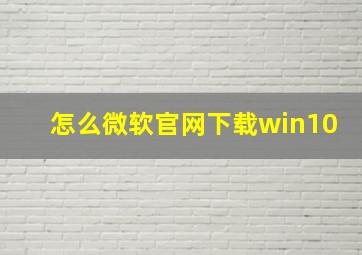 怎么微软官网下载win10